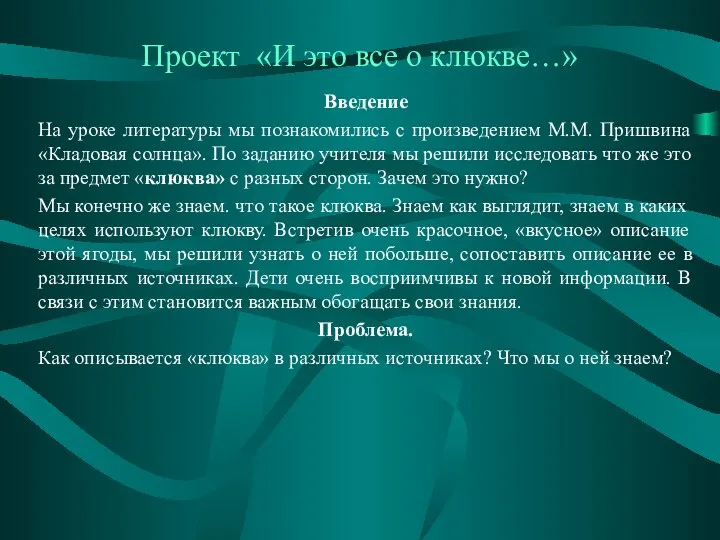 Проект «И это все о клюкве…»

Введение

На уроке литературы мы познакомились с произведением М.М. Пришвина «Кладовая солнца». По заданию учителя мы решили исследовать что же это за предмет «клюква» с разных сторон. Зачем это нужно?

Мы конечно же знаем. что такое клюква. Знаем как выглядит, знаем в каких целях используют клюкву. Встретив очень красочное, «вкусное» описание этой ягоды, мы решили узнать о ней побольше, сопоставить описание ее в различных источниках. Дети очень восприимчивы к новой информации. В связи с этим становится важным обогащать свои знания.

Проблема.

Как описывается «клюква» в различных источниках? Что мы о ней знаем?